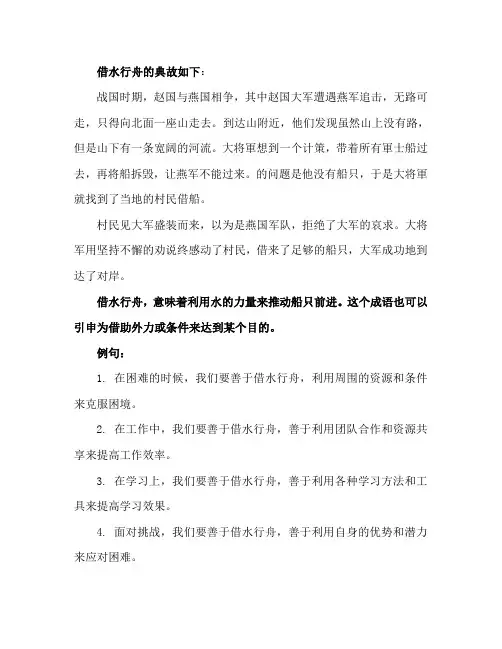 借水行舟的典故如下：

战国时期，赵国与燕国相争，其中赵国大军遭遇燕军追击，无路可走，只得向北面一座山走去。到达山附近，他们发现虽然山上没有路，但是山下有一条宽阔的河流。大将軍想到一个计策，带着所有軍士船过去，再将船拆毁，让燕军不能过来。的问题是他没有船只，于是大将軍就找到了当地的村民借船。

村民见大军盛装而来，以为是燕国军队，拒绝了大军的哀求。大将军用坚持不懈的劝说终感动了村民，借来了足够的船只，大军成功地到达了对岸。

借水行舟，意味着利用水的力量来推动船只前进。这个成语也可以引申为借助外力或条件来达到某个目的。

例句：

1. 在困难的时候，我们要善于借水行舟，利用周围的资源和条件来克服困境。

2. 在工作中，我们要善于借水行舟，善于利用团队合作和资源共享来提高工作效率。

3. 在学习上，我们要善于借水行舟，善于利用各种学习方法和工具来提高学习效果。

4. 面对挑战，我们要善于借水行舟，善于利用自身的优势和潜力来应对困难。